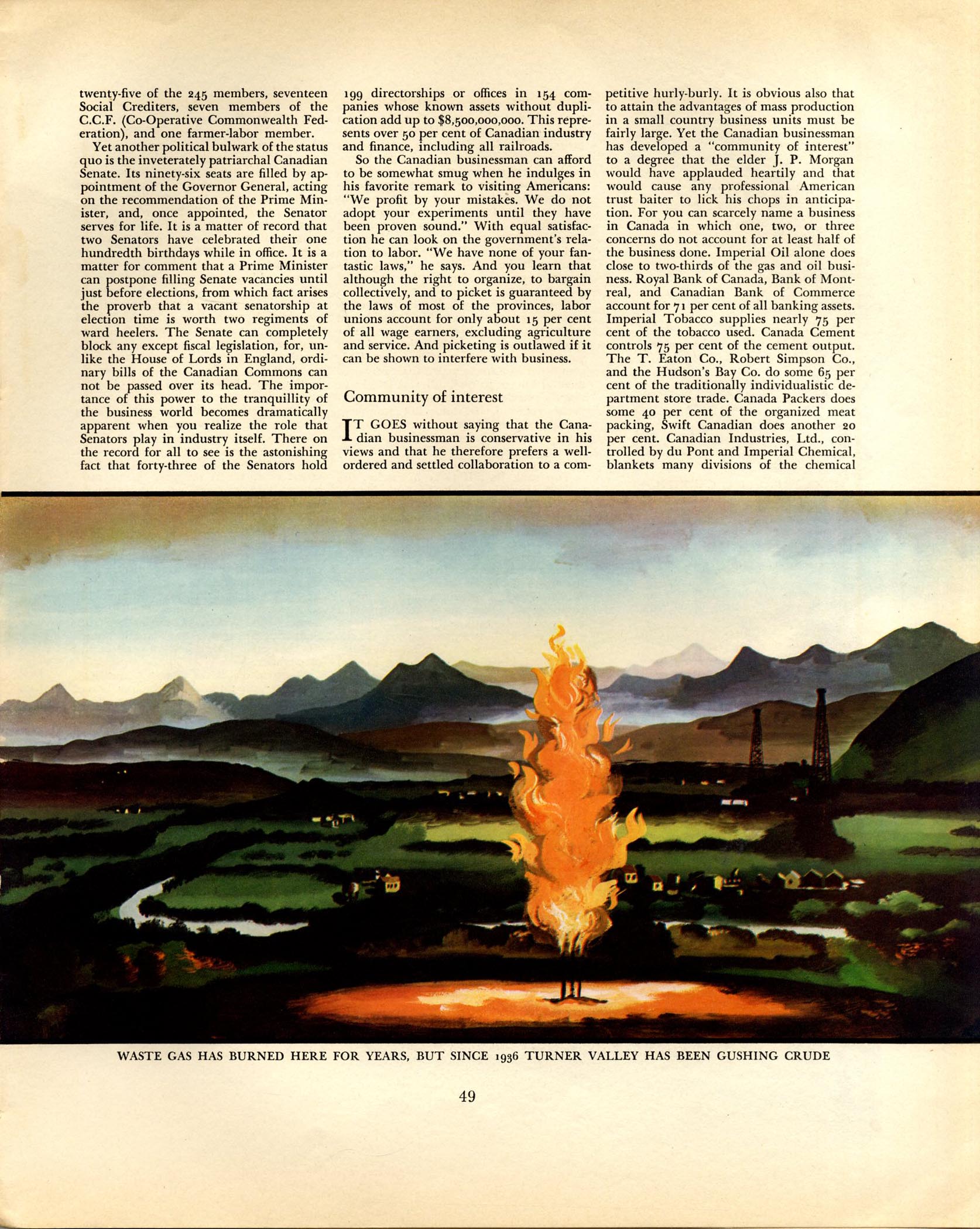 twenty-five of the 245 members, seventeen Social Crediters, seven members of the C.C.F. (Co-Operative Commonwealth Federation), and one farmer-labor member.

Yet another political bulwark of the status quo is the inveterately patriarchal Canadian Senate. Its ninety-six seats are filled by appointment of the Governor General, acting on the recommendation of the Prime Minister, and, once appointed, the Senator serves for life. It is a matter of record that two Senators have celebrated their one hundredth birthdays while in office. It is a matter for comment that a Prime Minister can postpone filling Senate vacancies until just before elections, from which fact arises the proverb that a vacant senatorship at election time is worth two regiments of ward heelers. The Senate can completely block any except fiscal legislation, for, unlike the House of Lords in England, ordinary bills of the Canadian Commons can not be passed over its head. The importance of this power to the tranquillity of the business world becomes dramatically apparent when you realize the role that Senators play in industry itself. There on the record for all to see is the astonishing fact that forty-three of the Senators hold 199 directorships or offices in 154 companies whose known assets without duplication add up to $8,500,000,000. This represents over 50 per cent of Canadian industry and finance, including all railroads.

So the Canadian businessman can afford to be somewhat smug when he indulges in his favorite remark to visiting Americans: "We profit by your mistakes. We do not adopt your experiments until they have been proven sound." With equal satisfaction he can look on the government's relation to labor. "We have none of your fantastic laws," he says. And you learn that although the right to organize, to bargain collectively, and to picket is guaranteed by the laws of most of the provinces, labor unions account for only about 15 per cent of all wage earners, excluding agriculture and service. And picketing is outlawed if it can be shown to interfere with business.

Community of interest

IT GOES without saying that the Canadian businessman is conservative in his views and that he therefore prefers a well-ordered and settled collaboration to a competitive hurly-burly. It is obvious also that to attain the advantages of mass production in a small country business units must be fairly large. Yet the Canadian businessman has developed a "community of interest" to a degree that the elder J. P. Morgan would have applauded heartily and that would cause any professional American trust baiter to lick his chops in anticipation. For you can scarcely name a business in Canada in which one, two, or three concerns do not account for at least half of the business done. Imperial Oil alone does close to two-thirds of the gas and oil business. Royal Bank of Canada, Bank of Montreal, and Canadian Bank of Commerce account for 71 per cent of all banking assets. Imperial Tobacco supplies nearly 75 per cent of the tobacco used. Canada Cement controls 75 per cent of the cement output. The T. Eaton Co., Robert Simpson Co., and the Hudson's Bay Co. do some 65 per cent of the traditionally individualistic department store trade. Canada Packers does some 40 per cent of the organized meat packing, Swift Canadian does another 20 per cent. Canadian Industries, Ltd., controlled by du Pont and Imperial Chemical, blankets many divisions of the chemical

WASTE GAS HAS BURNED HERE FOR YEARS, BUT SINCE 1936 TURNER VALLEY HAS BEEN GUSHING CRUDE

49